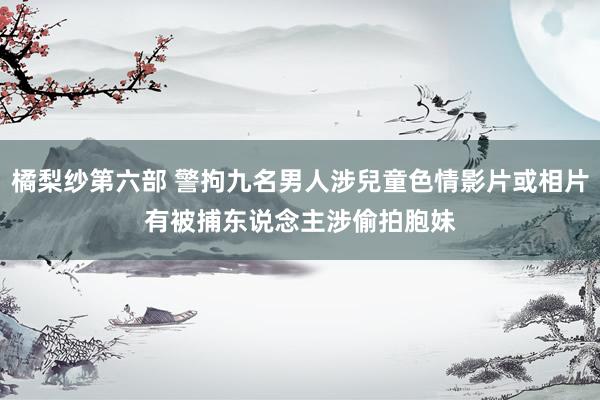 橘梨纱第六部 警拘九名男人涉兒童色情影片或相片 有被捕东说念主涉偷拍胞妹